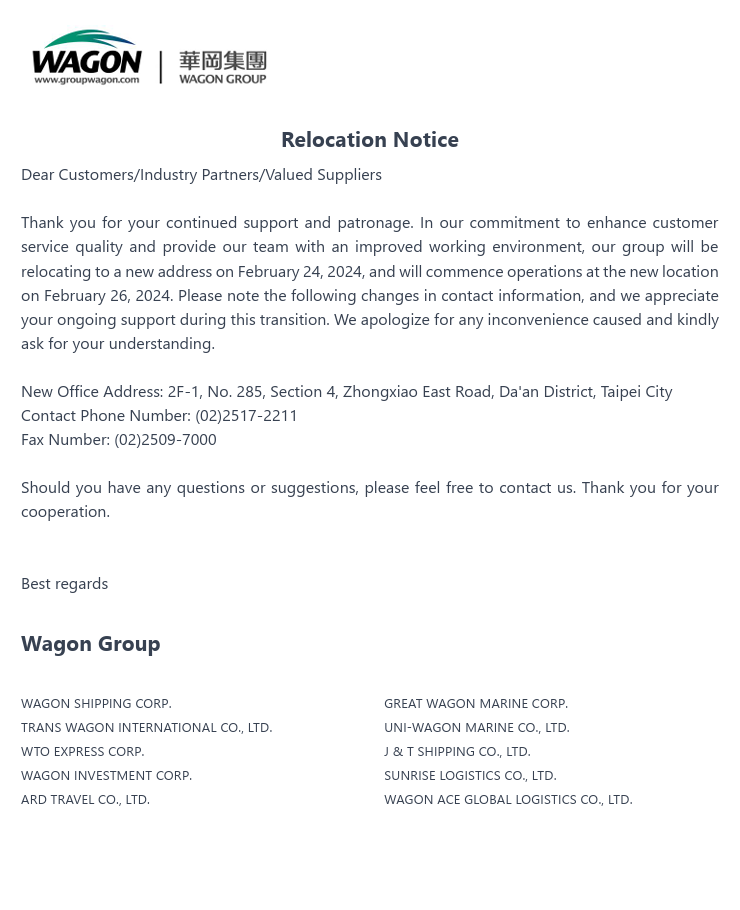 WAGON
www.groupwagon.com
華岡集團
WAGON GROUP

Relocation Notice

Dear Customers/Industry Partners/Valued Suppliers

Thank you for your continued support and patronage. In our commitment to enhance customer service quality and provide our team with an improved working environment, our group will be relocating to a new address on February 24, 2024, and will commence operations at the new location on February 26, 2024. Please note the following changes in contact information, and we appreciate your ongoing support during this transition. We apologize for any inconvenience caused and kindly ask for your understanding.

New Office Address: 2F-1, No. 285, Section 4, Zhongxiao East Road, Da'an District, Taipei City
Contact Phone Number: (02)2517-2211
Fax Number: (02)2509-7000

Should you have any questions or suggestions, please feel free to contact us. Thank you for your cooperation.

Best regards

Wagon Group

WAGON SHIPPING CORP.
TRANS WAGON INTERNATIONAL CO., LTD.
WTO EXPRESS CORP.
WAGON INVESTMENT CORP.
ARD TRAVEL CO., LTD.

GREAT WAGON MARINE CORP.
UNI-WAGON MARINE CO., LTD.
J & T SHIPPING CO., LTD.
SUNRISE LOGISTICS CO., LTD.
WAGON ACE GLOBAL LOGISTICS CO., LTD.